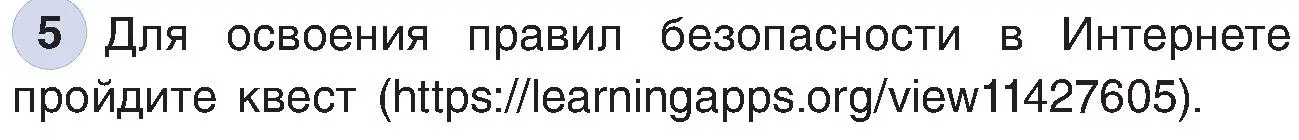 5 Для освоения правил безопасности в Интернете пройдите квест (https://learningapps.org/view11427605).